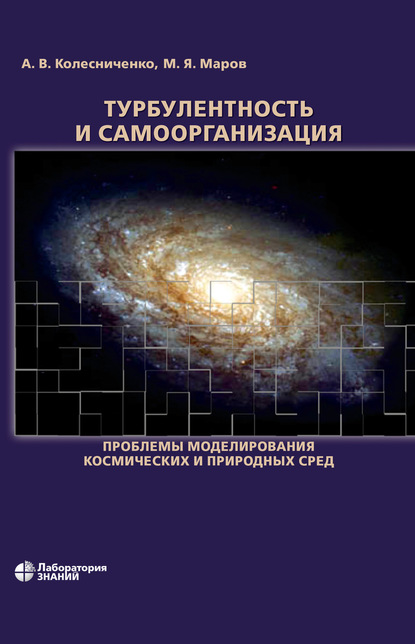 А. В. Колесниченко, М. Я. Маров

ТУРБУЛЕНТНОСТЬ И САМООРГАНИЗАЦИЯ

ПРОБЛЕМЫ МОДЕЛИРОВАНИЯ КОСМИЧЕСКИХ И ПРИРОДНЫХ СРЕД

Лаборатория ЗНАНИЙ